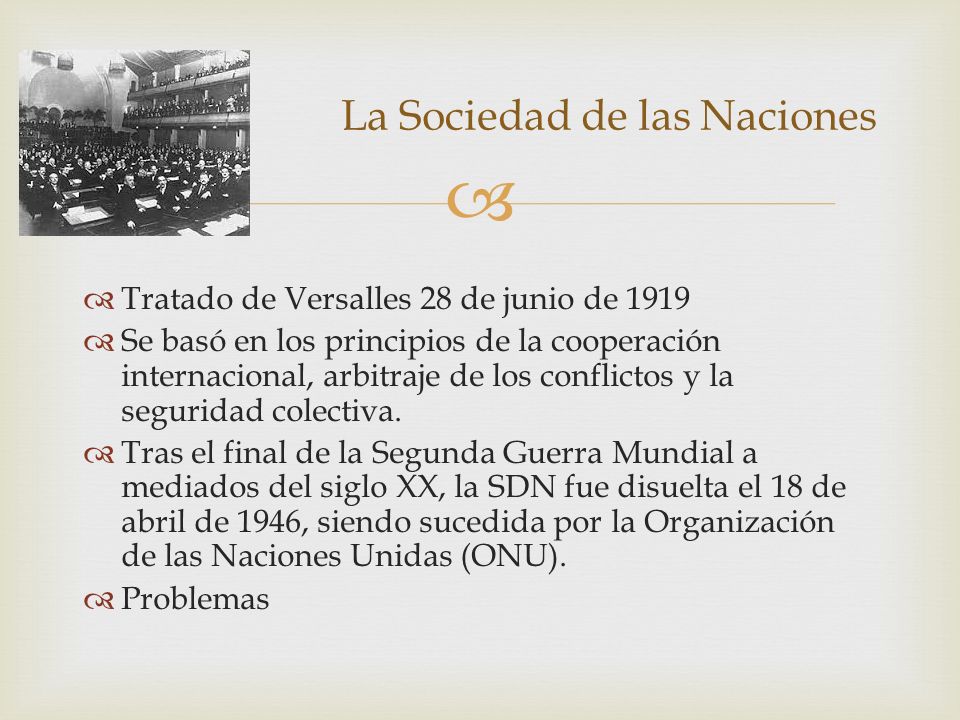 La Sociedad de las Naciones

Tratado de Versalles 28 de junio de 1919

Se basó en los principios de la cooperación internacional, arbitraje de los conflictos y la seguridad colectiva.

Tras el final de la Segunda Guerra Mundial a mediados del siglo XX, la SDN fue disuelta el 18 de abril de 1946, siendo sucedida por la Organización de las Naciones Unidas (ONU).

Problemas